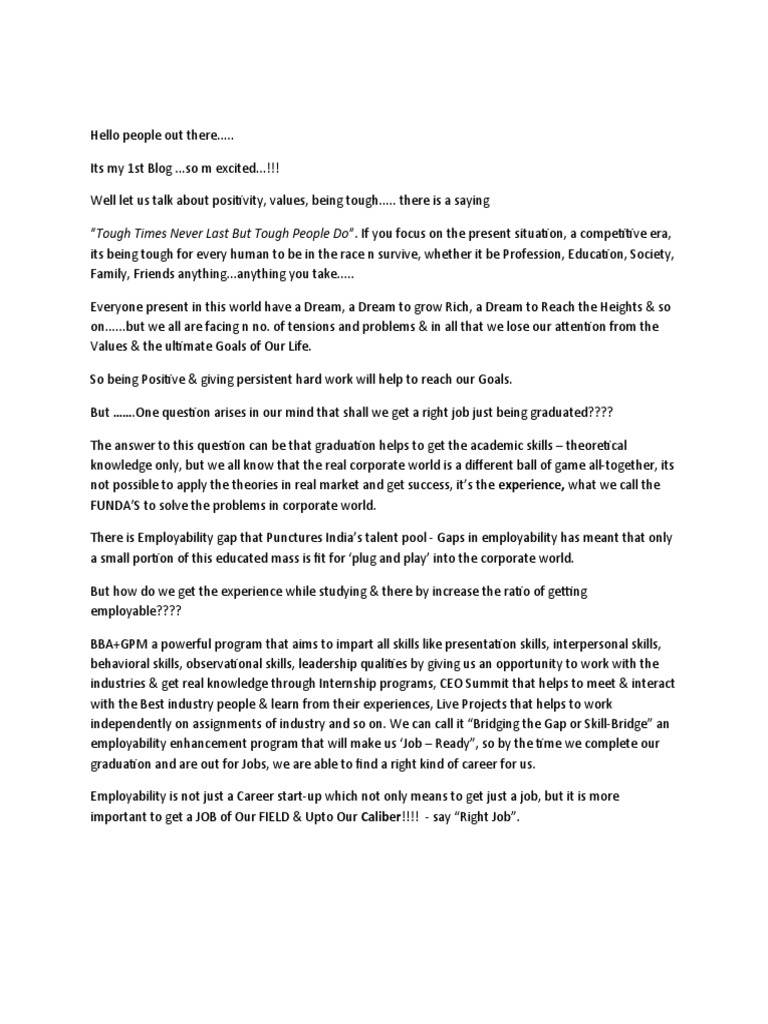 Hello people out there.....

Its my 1st Blog ...so m excited...!!!

Well let us talk about positivity, values, being tough..... there is a saying

"Tough Times Never Last But Tough People Do". If you focus on the present situation, a competitive era, its being tough for every human to be in the race n survive, whether it be Profession, Education, Society, Family, Friends anything...anything you take.....

Everyone present in this world have a Dream, a Dream to grow Rich, a Dream to Reach the Heights & so on......but we all are facing n no. of tensions and problems & in all that we lose our attention from the Values & the ultimate Goals of Our Life.

So being Positive & giving persistent hard work will help to reach our Goals.

But .......One question arises in our mind that shall we get a right job just being graduated????

The answer to this question can be that graduation helps to get the academic skills – theoretical knowledge only, but we all know that the real corporate world is a different ball of game all-together, its not possible to apply the theories in real market and get success, it's the experience, what we call the FUNDA'S to solve the problems in corporate world.

There is Employability gap that Punctures India's talent pool - Gaps in employability has meant that only a small portion of this educated mass is fit for 'plug and play' into the corporate world.

But how do we get the experience while studying & there by increase the ratio of getting employable????

BBA+GPM a powerful program that aims to impart all skills like presentation skills, interpersonal skills, behavioral skills, observational skills, leadership qualities by giving us an opportunity to work with the industries & get real knowledge through Internship programs, CEO Summit that helps to meet & interact with the Best industry people & learn from their experiences, Live Projects that helps to work independently on assignments of industry and so on. We can call it "Bridging the Gap or Skill-Bridge" an employability enhancement program that will make us 'Job – Ready", so by the time we complete our graduation and are out for Jobs, we are able to find a right kind of career for us.

Employability is not just a Career start-up which not only means to get just a job, but it is more important to get a JOB of Our FIELD & Upto Our Caliber!!!! - say "Right Job".